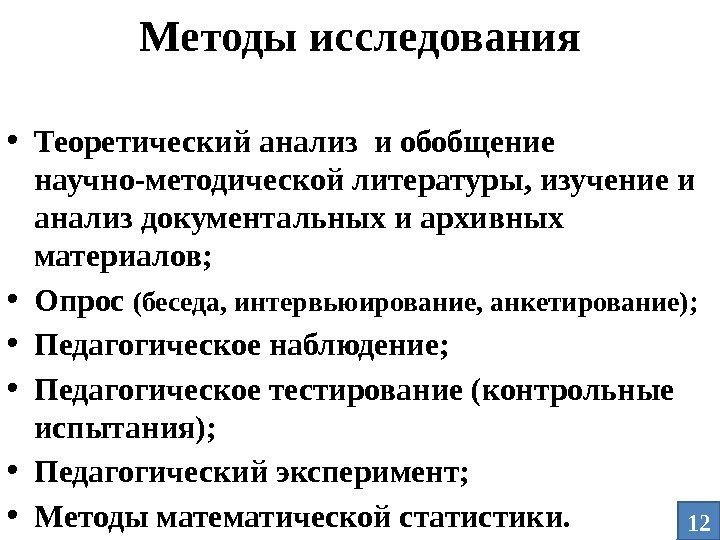 Методы исследования

• Теоретический анализ и обобщение научно-методической литературы, изучение и анализ документальных и архивных материалов;
• Опрос (беседа, интервьюирование, анкетирование);
• Педагогическое наблюдение;
• Педагогическое тестирование (контрольные испытания);
• Педагогический эксперимент;
• Методы математической статистики.

12